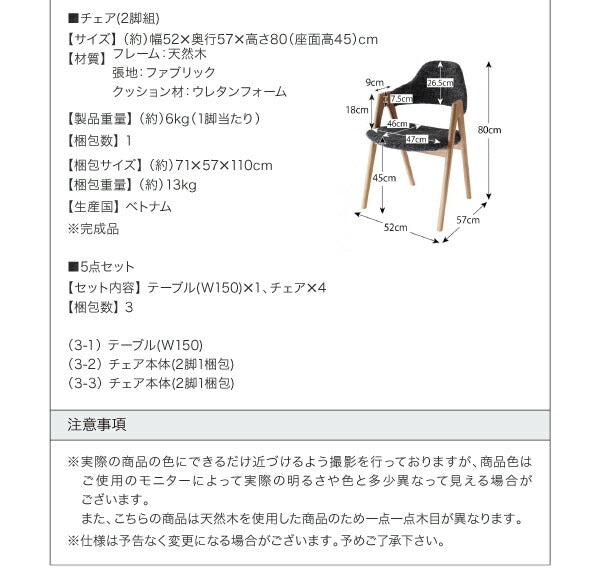 ■チェア(2脚組)
【サイズ】(約)幅52×奥行57×高さ80(座面高45)cm
【材質】フレーム：天然木
張地：ファブリック
クッション材：ウレタンフォーム
【製品重量】(約)6kg(1脚当たり)
【梱包数】1
【梱包サイズ】(約)71×57×110cm
【梱包重量】(約)13kg
【生産国】ベトナム
※完成品

9cm
26.5cm
7.5cm
18cm
46cm
47cm
80cm
45cm
52cm
57cm

■5点セット
【セット内容】テーブル(W150)×1、チェア×4
【梱包数】3

(3-1) テーブル(W150)
(3-2) チェア本体(2脚1梱包)
(3-3) チェア本体(2脚1梱包)

注意事項

※実際の商品の色にできるだけ近づけるよう撮影を行っておりますが、商品色はご使用のモニターによって実際の明るさや色と多少異なって見える場合がございます。
また、こちらの商品は天然木を使用した商品のため一点一点木目が異なります。
※仕様は予告なく変更になる場合がございます。予めご了承下さい。